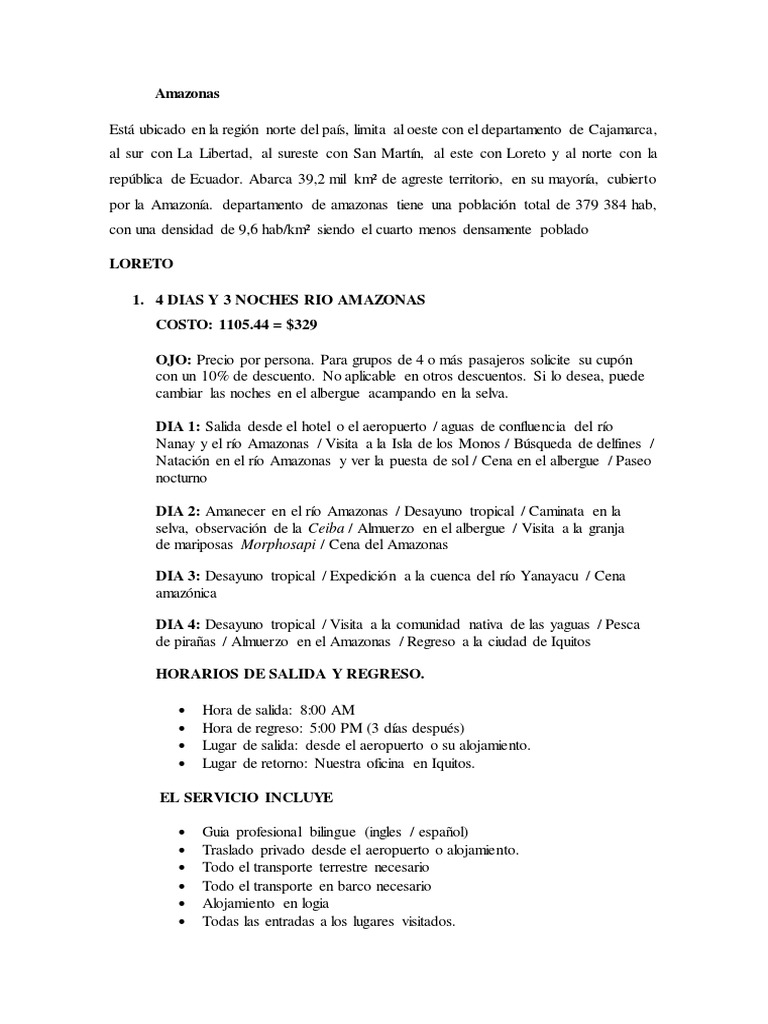 Amazonas

Está ubicado en la región norte del país, limita al oeste con el departamento de Cajamarca, al sur con La Libertad, al sureste con San Martín, al este con Loreto y al norte con la república de Ecuador. Abarca 39,2 mil km² de agreste territorio, en su mayoría, cubierto por la Amazonía. departamento de amazonas tiene una población total de 379 384 hab, con una densidad de 9,6 hab/km² siendo el cuarto menos densamente poblado

LORETO

1. 4 DIAS Y 3 NOCHES RIO AMAZONAS
COSTO: 1105.44 = $329

OJO: Precio por persona. Para grupos de 4 o más pasajeros solicite su cupón con un 10% de descuento. No aplicable en otros descuentos. Si lo desea, puede cambiar las noches en el albergue acampando en la selva.

DIA 1: Salida desde el hotel o el aeropuerto / aguas de confluencia del río Nanay y el río Amazonas / Visita a la Isla de los Monos / Búsqueda de delfines / Natación en el río Amazonas y ver la puesta de sol / Cena en el albergue / Paseo nocturno

DIA 2: Amanecer en el río Amazonas / Desayuno tropical / Caminata en la selva, observación de la Ceiba / Almuerzo en el albergue / Visita a la granja de mariposas Morphosapi / Cena del Amazonas

DIA 3: Desayuno tropical / Expedición a la cuenca del río Yanayacu / Cena amazónica

DIA 4: Desayuno tropical / Visita a la comunidad nativa de las yaguas / Pesca de pirañas / Almuerzo en el Amazonas / Regreso a la ciudad de Iquitos

HORARIOS DE SALIDA Y REGRESO.

• Hora de salida: 8:00 AM
• Hora de regreso: 5:00 PM (3 días después)
• Lugar de salida: desde el aeropuerto o su alojamiento.
• Lugar de retorno: Nuestra oficina en Iquitos.

EL SERVICIO INCLUYE

• Guia profesional bilingue (ingles / español)
• Traslado privado desde el aeropuerto o alojamiento.
• Todo el transporte terrestre necesario
• Todo el transporte en barco necesario
• Alojamiento en logia
• Todas las entradas a los lugares visitados.